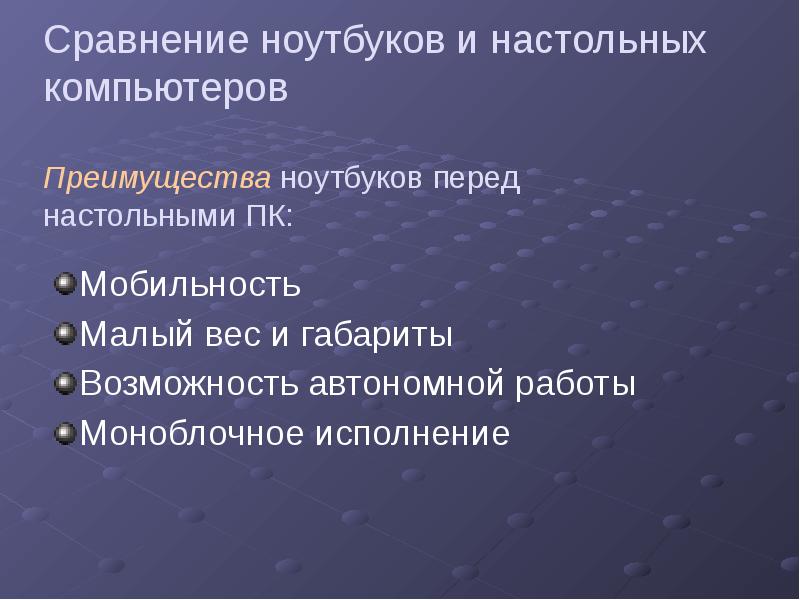 Сравнение ноутбуков и настольных компьютеров

Преимущества ноутбуков перед настольными ПК:

Мобильность
Малый вес и габариты
Возможность автономной работы
Моноблочное исполнение